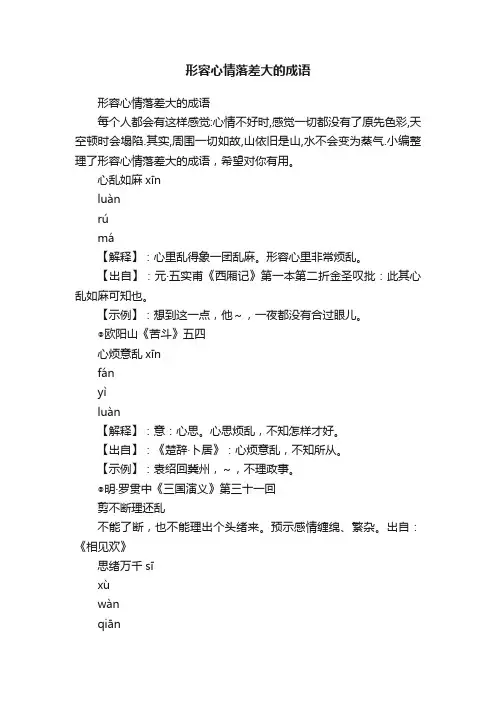 形容心情落差大的成语

形容心情落差大的成语

每个人都会有这样感觉:心情不好时,感觉一切都没有了原先色彩,天空顿时会塌陷.其实,周围一切如故,山依旧是山,水不会变为蒸气.小编整理了形容心情落差大的成语，希望对你有用。

心乱如麻 xīn

luàn

rú

má

【解释】：心里乱得象一团乱麻。形容心里非常烦乱。

【出自】：元·五实甫《西厢记》第一本第二折金圣叹批：此其心乱如麻可知也。

【示例】：想到这一点，他～，一夜都没有合过眼儿。

◎欧阳山《苦斗》五四

心烦意乱 xīn

fán

yì

luàn

【解释】：意：心思。心思烦乱，不知怎样才好。

【出自】：《楚辞·卜居》：心烦意乱，不知所从。

【示例】：袁绍回冀州，～，不理政事。

◎明·罗贯中《三国演义》第三十一回

剪不断理还乱

不能了断，也不能理出个头绪来。预示感情缠绵、繁杂。出自：《相见欢》

思绪万千 sī

xù

wàn

qiān